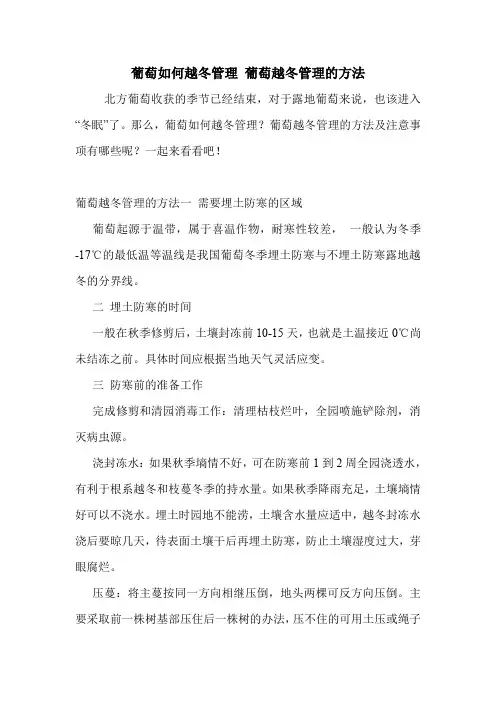 葡萄如何越冬管理 葡萄越冬管理的方法

北方葡萄收获的季节已经结束，对于露地葡萄来说，也该进入“冬眠”了。那么，葡萄如何越冬管理？葡萄越冬管理的方法及注意事项有哪些呢？一起来看看吧！

葡萄越冬管理的方法一 需要埋土防寒的区域

葡萄起源于温带，属于喜温作物，耐寒性较差， 一般认为冬季-17℃的最低温等温线是我国葡萄冬季埋土防寒与不埋土防寒露地越冬的分界线。

二 埋土防寒的时间

一般在秋季修剪后，土壤封冻前 10-15 天，也就是土温接近 0℃尚未结冻之前。具体时间应根据当地天气灵活应变。

三 防寒前的准备工作

完成修剪和清园消毒工作：清理枯枝烂叶，全园喷施铲除剂，消灭病虫源。

浇封冻水：如果秋季墒情不好，可在防寒前 1 到 2 周全园浇透水，有利于根系越冬和枝蔓冬季的持水量。如果秋季降雨充足，土壤墒情好可以不浇水。埋土时园地不能涝，土壤含水量应适中，越冬封冻水浇后要晾几天，待表面土壤干后再埋土防寒，防止土壤湿度过大，芽眼腐烂。

压蔓：将主蔓按同一方向相继压倒，地头两棵可反方向压倒。主要采取前一株树基部压住后一株树的办法，压不住的可用土压或绳子